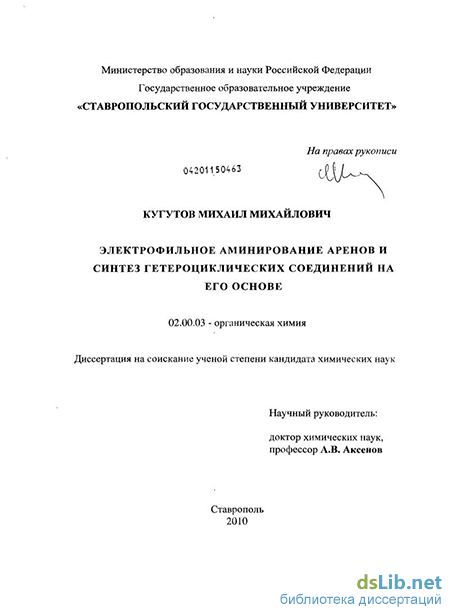 Министерство образования и науки Российской Федерации
Государственное образовательное учреждение
«СТАВРОПОЛЬСКИЙ ГОСУДАРСТВЕННЫЙ УНИВЕРСИТЕТ»

На правах рукописи

04201150463

КУГУТОВ МИХАИЛ МИХАЙЛОВИЧ

ЭЛЕКТРОФИЛЬНОЕ АМИНИРОВАНИЕ АРЕНОВ И СИНТЕЗ ГЕТЕРОЦИКЛИЧЕСКИХ СОЕДИНЕНИЙ НА ЕГО ОСНОВЕ

02.00.03 - органическая химия

Диссертация на соискание ученой степени кандидата химических наук

Научный руководитель:

доктор химических наук,
профессор А.В. Аксенов

Ставрополь
2010

dsLib.net
библиотека диссертаций